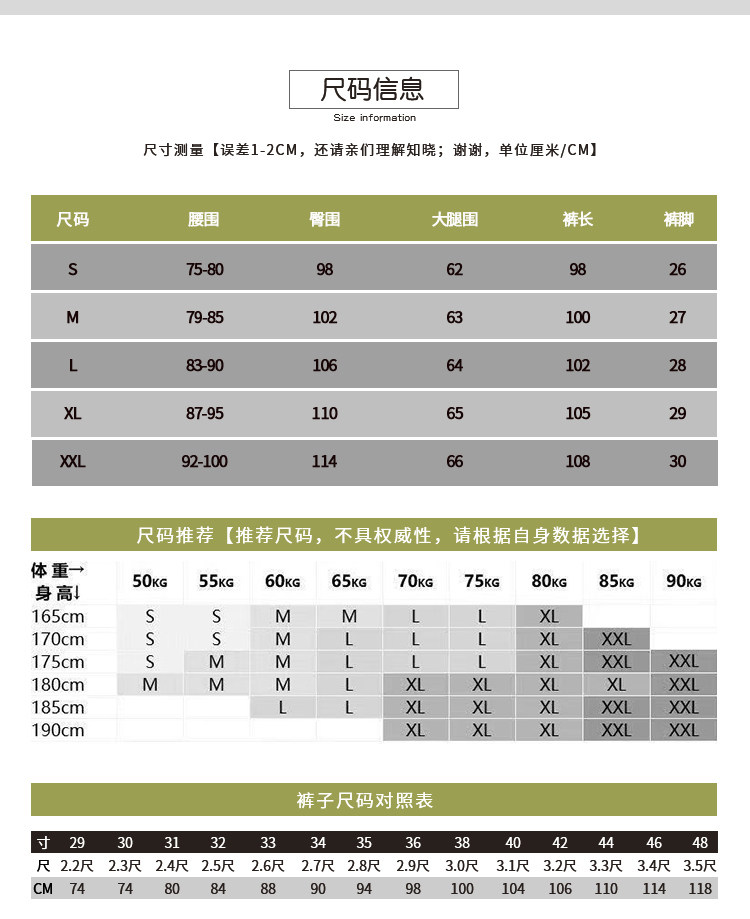 尺码信息
Size information

尺寸测量【误差1-2CM，还请亲们理解知晓；谢谢，单位厘米/CM】

| 尺码 | 腰围 | 臀围 | 大腿围 | 裤长 | 裤脚 |
|---|---|---|---|---|---|
| S | 75-80 | 98 | 62 | 98 | 26 |
| M | 79-85 | 102 | 63 | 100 | 27 |
| L | 83-90 | 106 | 64 | 102 | 28 |
| XL | 87-95 | 110 | 65 | 105 | 29 |
| XXL | 92-100 | 114 | 66 | 108 | 30 |

尺码推荐【推荐尺码，不具权威性，请根据自身数据选择】

| 体重→ 身高↓ | 50KG | 55KG | 60KG | 65KG | 70KG | 75KG | 80KG | 85KG | 90KG |
|---|---|---|---|---|---|---|---|---|---|
| 165cm | S | S | M | M | L | L | XL | | |
| 170cm | S | S | M | L | L | L | XL | XXL | |
| 175cm | S | M | M | L | L | L | XL | XXL | XXL |
| 180cm | M | M | M | L | XL | XL | XL | XL | XXL |
| 185cm | | | L | L | XL | XL | XL | XXL | XXL |
| 190cm | | | | | XL | XL | XL | XXL | XXL |

裤子尺码对照表

| 寸 | 29 | 30 | 31 | 32 | 33 | 34 | 35 | 36 | 38 | 40 | 42 | 44 | 46 | 48 |
|---|---|---|---|---|---|---|---|---|---|---|---|---|---|---|
| 尺 | 2.2尺 | 2.3尺 | 2.4尺 | 2.5尺 | 2.6尺 | 2.7尺 | 2.8尺 | 2.9尺 | 3.0尺 | 3.1尺 | 3.2尺 | 3.3尺 | 3.4尺 | 3.5尺 |
| CM | 74 | 74 | 80 | 84 | 88 | 90 | 94 | 98 | 100 | 104 | 106 | 110 | 114 | 118 |